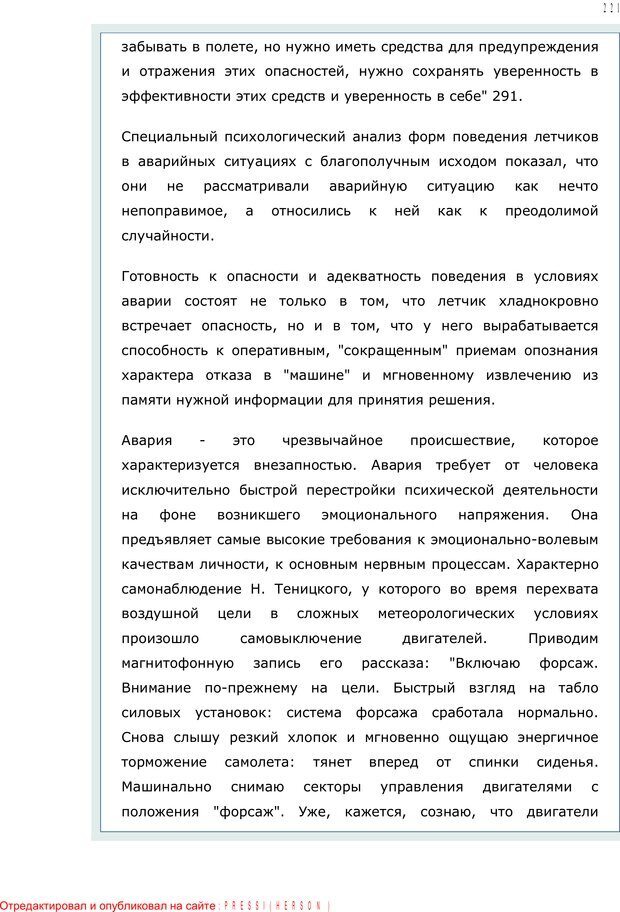 221

забывать в полете, но нужно иметь средства для предупреждения и отражения этих опасностей, нужно сохранять уверенность в эффективности этих средств и уверенность в себе" 291.

Специальный психологический анализ форм поведения летчиков в аварийных ситуациях с благополучным исходом показал, что они не рассматривали аварийную ситуацию как нечто непоправимое, а относились к ней как к преодолимой случайности.

Готовность к опасности и адекватность поведения в условиях аварии состоят не только в том, что летчик хладнокровно встречает опасность, но и в том, что у него вырабатывается способность к оперативным, "сокращенным" приемам опознания характера отказа в "машине" и мгновенному извлечению из памяти нужной информации для принятия решения.

Авария - это чрезвычайное происшествие, которое характеризуется внезапностью. Авария требует от человека исключительно быстрой перестройки психической деятельности на фоне возникшего эмоционального напряжения. Она предъявляет самые высокие требования к эмоционально-волевым качествам личности, к основным нервным процессам. Характерно самонаблюдение Н. Теницкого, у которого во время перехвата воздушной цели в сложных метеорологических условиях произошло самовыключение двигателей. Приводим магнитофонную запись его рассказа: "Включаю форсаж. Внимание по-прежнему на цели. Быстрый взгляд на табло силовых установок: система форсажа сработала нормально. Снова слышу резкий хлопок и мгновенно ощущаю энергичное торможение самолета: тянет вперед от спинки сиденья. Машинально снимаю секторы управления двигателями с положения "форсаж". Уже, кажется, сознаю, что двигатели

Отредактировал и опубликовал на сайте : PRESSI ( HERSON )